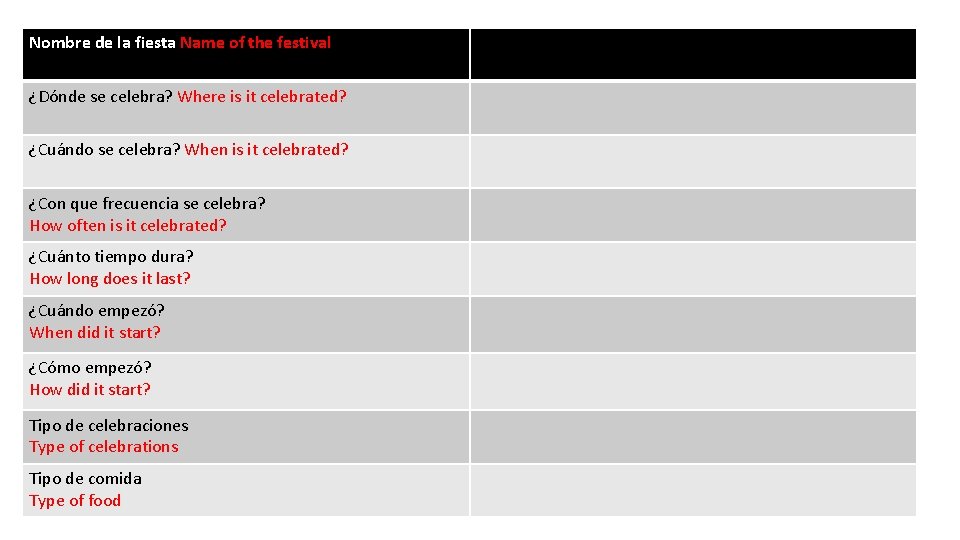 | Nombre de la fiesta Name of the festival | |
|---|---|
| ¿Dónde se celebra? Where is it celebrated? | |
| ¿Cuándo se celebra? When is it celebrated? | |
| ¿Con que frecuencia se celebra? How often is it celebrated? | |
| ¿Cuánto tiempo dura? How long does it last? | |
| ¿Cuándo empezó? When did it start? | |
| ¿Cómo empezó? How did it start? | |
| Tipo de celebraciones Type of celebrations | |
| Tipo de comida Type of food | |